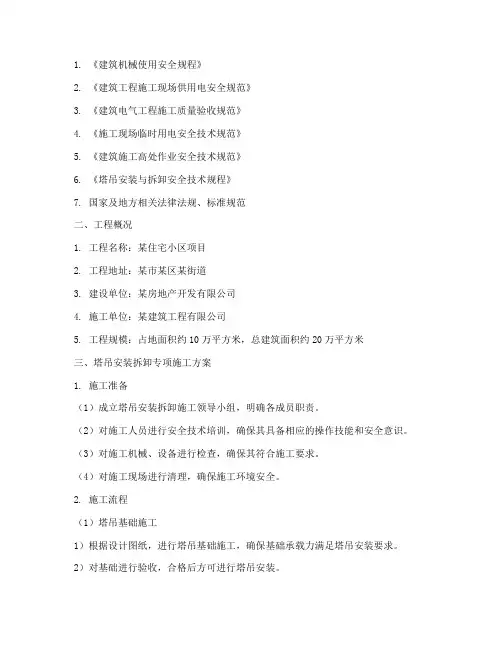 1. 《建筑机械使用安全规程》

2. 《建筑工程施工现场供用电安全规范》

3. 《建筑电气工程施工质量验收规范》

4. 《施工现场临时用电安全技术规范》

5. 《建筑施工高处作业安全技术规范》

6. 《塔吊安装与拆卸安全技术规程》

7. 国家及地方相关法律法规、标准规范

二、工程概况

1. 工程名称：某住宅小区项目

2. 工程地址：某市某区某街道

3. 建设单位：某房地产开发有限公司

4. 施工单位：某建筑工程有限公司

5. 工程规模：占地面积约 10 万平方米，总建筑面积约 20 万平方米

三、塔吊安装拆卸专项施工方案

1. 施工准备

（1）成立塔吊安装拆卸施工领导小组，明确各成员职责。

（2）对施工人员进行安全技术培训，确保其具备相应的操作技能和安全意识。

（3）对施工机械、设备进行检查，确保其符合施工要求。

（4）对施工现场进行清理，确保施工环境安全。

2. 施工流程

（1）塔吊基础施工

1）根据设计图纸，进行塔吊基础施工，确保基础承载力满足塔吊安装要求。

2）对基础进行验收，合格后方可进行塔吊安装。